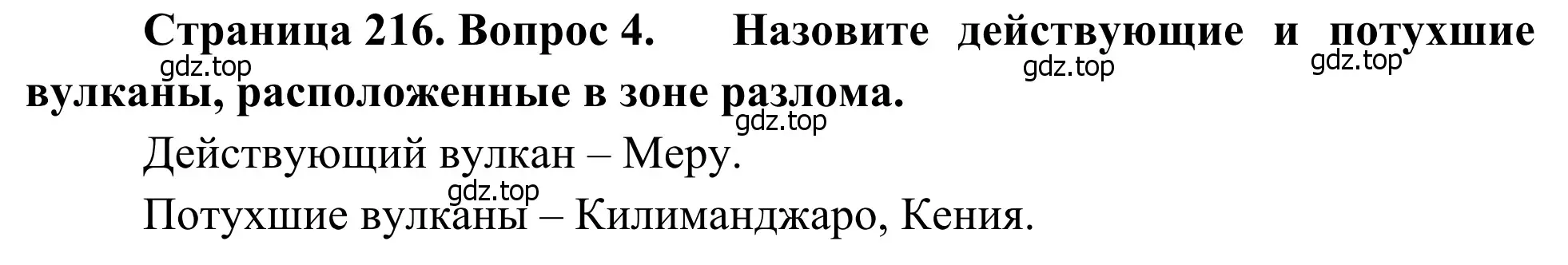 Страница 216. Вопрос 4. Назовите действующие и потухшие вулканы, расположенные в зоне разлома.

gdz.top gdz.top gdz.top gdz.top

Действующий вулкан – Меру.

gdz.top

Потухшие вулканы – Килиманджаро, Кения.